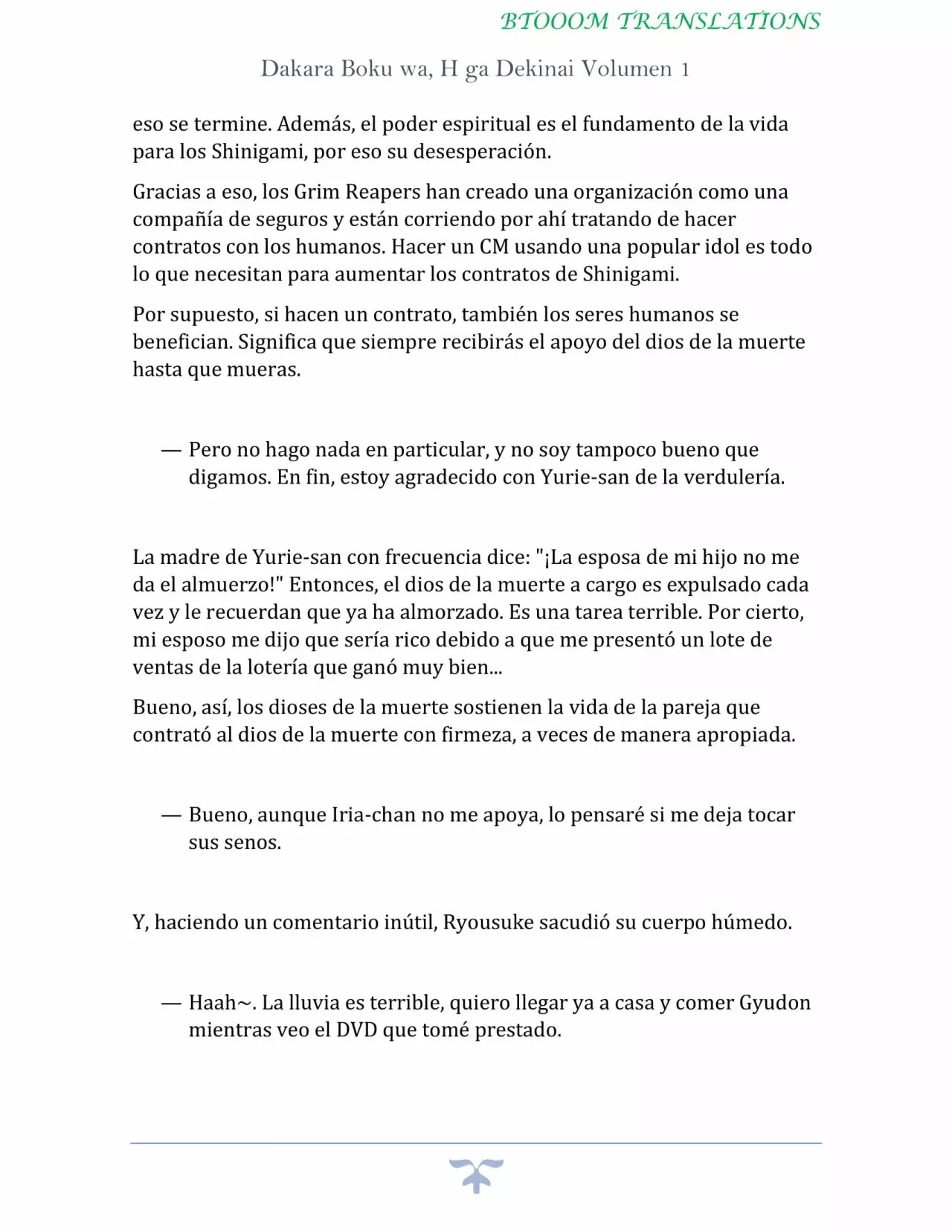 BTOOOM TRANSLATIONS

Dakara Boku wa, H ga Dekinai Volumen 1

eso se termine. Además, el poder espiritual es el fundamento de la vida para los Shinigami, por eso su desesperación.

Gracias a eso, los Grim Reapers han creado una organización como una compañía de seguros y están corriendo por ahí tratando de hacer contratos con los humanos. Hacer un CM usando una popular idol es todo lo que necesitan para aumentar los contratos de Shinigami.

Por supuesto, si hacen un contrato, también los seres humanos se benefician. Significa que siempre recibirás el apoyo del dios de la muerte hasta que mueras.

— Pero no hago nada en particular, y no soy tampoco bueno que digamos. En fin, estoy agradecido con Yurie-san de la verdulería.

La madre de Yurie-san con frecuencia dice: "¡La esposa de mi hijo no me da el almuerzo!" Entonces, el dios de la muerte a cargo es expulsado cada vez y le recuerdan que ya ha almorzado. Es una tarea terrible. Por cierto, mi esposo me dijo que sería rico debido a que me presentó un lote de ventas de la lotería que ganó muy bien...

Bueno, así, los dioses de la muerte sostienen la vida de la pareja que contrató al dios de la muerte con firmeza, a veces de manera apropiada.

— Bueno, aunque Iria-chan no me apoya, lo pensaré si me deja tocar sus senos.

Y, haciendo un comentario inútil, Ryousuke sacudió su cuerpo húmedo.

— Haah~. La lluvia es terrible, quiero llegar ya a casa y comer Gyudon mientras veo el DVD que tomé prestado.